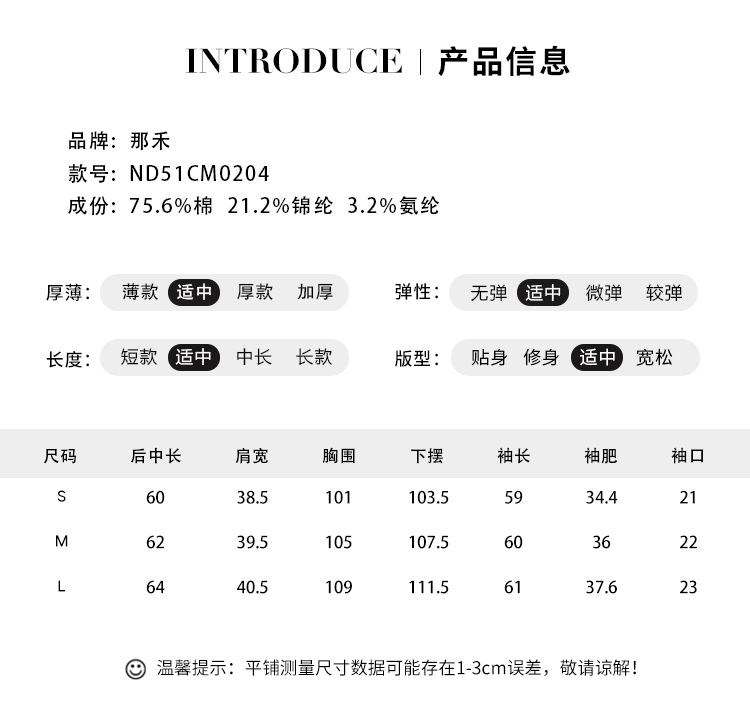 INTRODUCE | 产品信息

品牌：那禾
款号：ND51CM0204
成份：75.6%棉 21.2%锦纶 3.2%氨纶

厚薄： 薄款 适中 厚款 加厚

弹性： 无弹 适中 微弹 较弹

长度： 短款 适中 中长 长款

版型： 贴身 修身 适中 宽松

| 尺码 | 后中长 | 肩宽 | 胸围 | 下摆 | 袖长 | 袖肥 | 袖口 |
|---|---|---|---|---|---|---|---|
| S | 60 | 38.5 | 101 | 103.5 | 59 | 34.4 | 21 |
| M | 62 | 39.5 | 105 | 107.5 | 60 | 36 | 22 |
| L | 64 | 40.5 | 109 | 111.5 | 61 | 37.6 | 23 |

温馨提示：平铺测量尺寸数据可能存在1-3cm误差，敬请谅解！